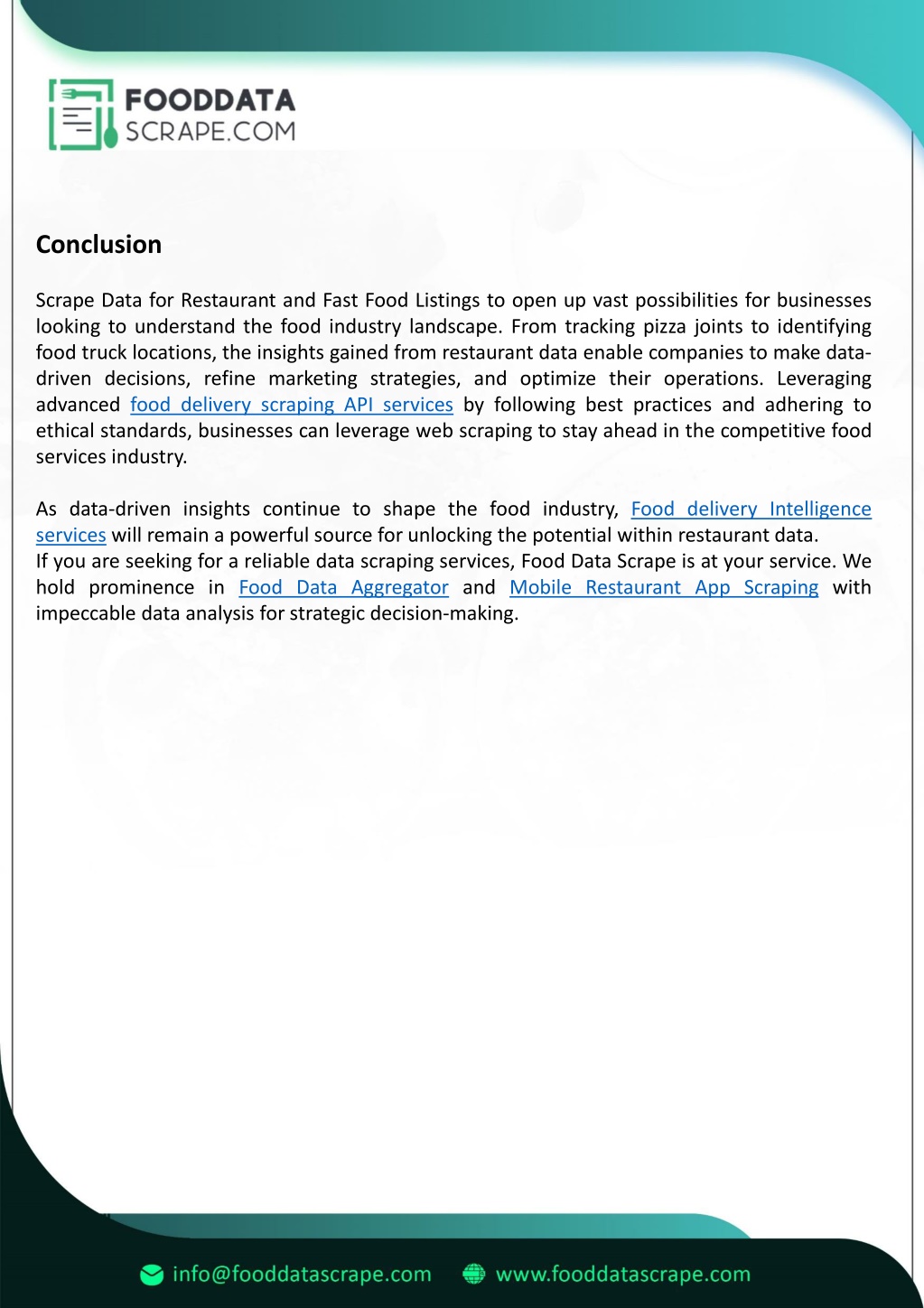 FOODDATA
SCRAPE.COM

Conclusion

Scrape Data for Restaurant and Fast Food Listings to open up vast possibilities for businesses looking to understand the food industry landscape. From tracking pizza joints to identifying food truck locations, the insights gained from restaurant data enable companies to make data-driven decisions, refine marketing strategies, and optimize their operations. Leveraging advanced food delivery scraping API services by following best practices and adhering to ethical standards, businesses can leverage web scraping to stay ahead in the competitive food services industry.

As data-driven insights continue to shape the food industry, Food delivery Intelligence services will remain a powerful source for unlocking the potential within restaurant data.
If you are seeking for a reliable data scraping services, Food Data Scrape is at your service. We hold prominence in Food Data Aggregator and Mobile Restaurant App Scraping with impeccable data analysis for strategic decision-making.

info@fooddatascrape.com www.fooddatascrape.com